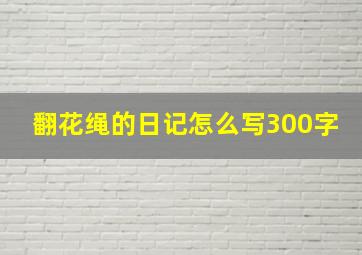 翻花绳的日记怎么写300字